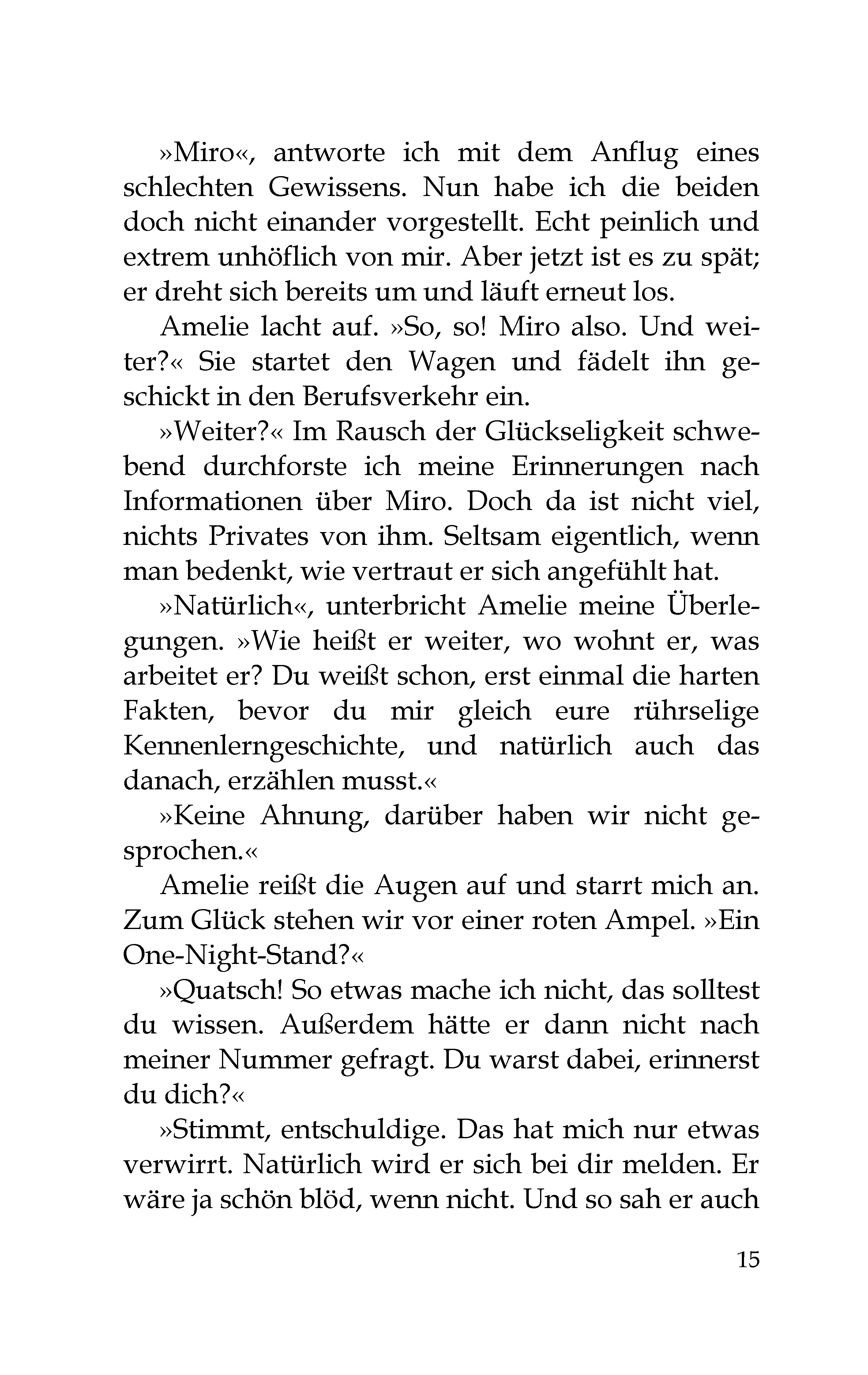 »Miro«, antworte ich mit dem Anflug eines schlechten Gewissens. Nun habe ich die beiden doch nicht einander vorgestellt. Echt peinlich und extrem unhöflich von mir. Aber jetzt ist es zu spät; er dreht sich bereits um und läuft erneut los.

Amelie lacht auf. »So, so! Miro also. Und weiter?« Sie startet den Wagen und fädelt ihn geschickt in den Berufsverkehr ein.

»Weiter?« Im Rausch der Glückseligkeit schwebend durchforste ich meine Erinnerungen nach Informationen über Miro. Doch da ist nicht viel, nichts Privates von ihm. Seltsam eigentlich, wenn man bedenkt, wie vertraut er sich angefühlt hat.

»Natürlich«, unterbricht Amelie meine Überlegungen. »Wie heißt er weiter, wo wohnt er, was arbeitet er? Du weißt schon, erst einmal die harten Fakten, bevor du mir gleich eure rührselige Kennenlerngeschichte, und natürlich auch das danach, erzählen musst.«

»Keine Ahnung, darüber haben wir nicht gesprochen.«

Amelie reißt die Augen auf und starrt mich an. Zum Glück stehen wir vor einer roten Ampel. »Ein One-Night-Stand?«

»Quatsch! So etwas mache ich nicht, das solltest du wissen. Außerdem hätte er dann nicht nach meiner Nummer gefragt. Du warst dabei, erinnerst du dich?«

»Stimmt, entschuldige. Das hat mich nur etwas verwirrt. Natürlich wird er sich bei dir melden. Er wäre ja schön blöd, wenn nicht. Und so sah er auch

15